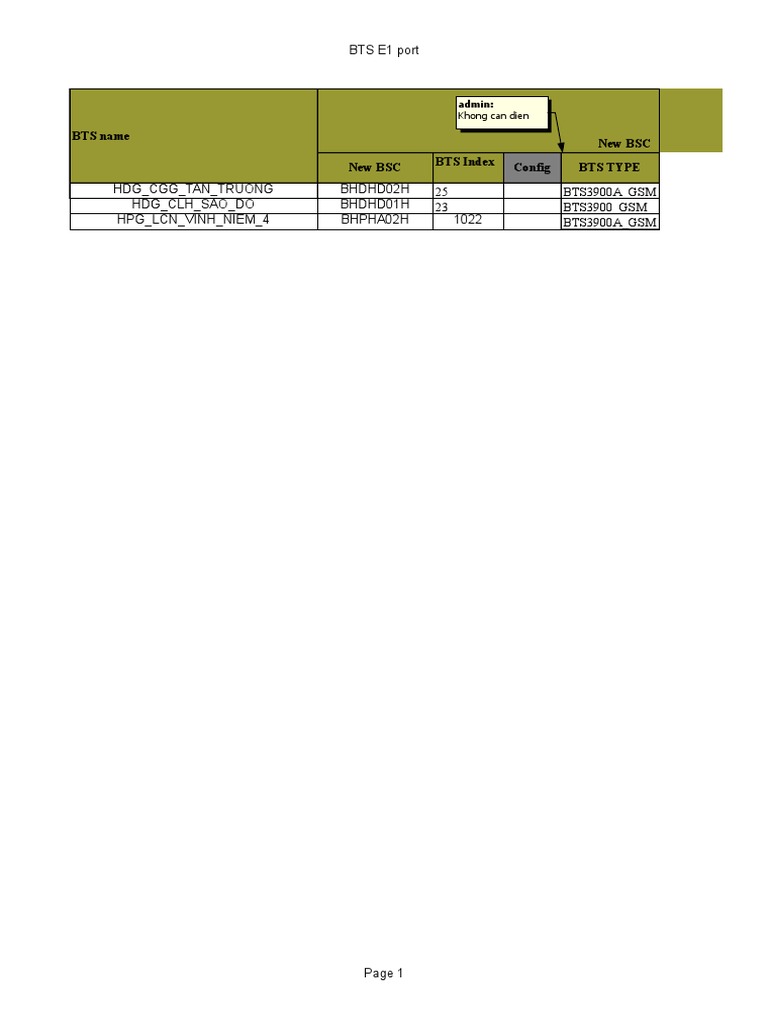 BTS E1 port

admin:
Khong can dien

| BTS name | New BSC | | | |
|---|---|---|---|---|
| | New BSC | BTS Index | Config | BTS TYPE |
| HDG_CGG_TAN_TRUONG | BHDHD02H | 25 | | BTS3900A_GSM |
| HDG_CLH_SAO_DO | BHDHD01H | 23 | | BTS3900_GSM |
| HPG_LCN_VINH_NIEM_4 | BHPHA02H | 1022 | | BTS3900A_GSM |

Page 1